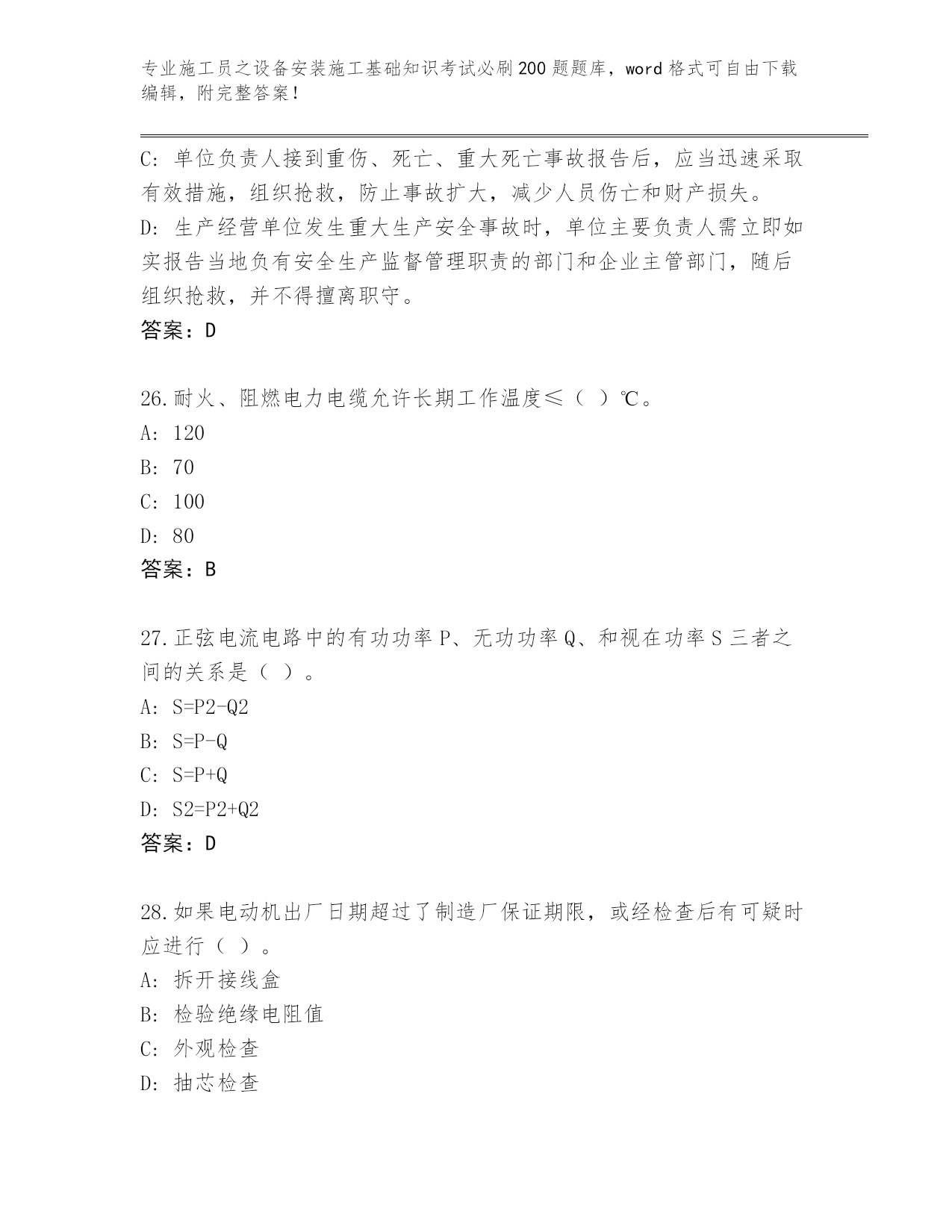 专业施工员之设备安装施工基础知识考试必刷200题题库，word格式可自由下载编辑，附完整答案！

C：单位负责人接到重伤、死亡、重大死亡事故报告后，应当迅速采取有效措施，组织抢救，防止事故扩大，减少人员伤亡和财产损失。
D：生产经营单位发生重大生产安全事故时，单位主要负责人需立即如实报告当地负有安全生产监督管理职责的部门和企业主管部门，随后组织抢救，并不得擅离职守。
答案：D

26.耐火、阻燃电力电缆允许长期工作温度≤（ ）℃。
A：120
B：70
C：100
D：80
答案：B

27.正弦电流电路中的有功功率P、无功功率Q、和视在功率S三者之间的关系是（ ）。
A：S=P2-Q2
B：S=P-Q
C：S=P+Q
D：S2=P2+Q2
答案：D

28.如果电动机出厂日期超过了制造厂保证期限，或经检查后有可疑时应进行（ ）。
A：拆开接线盒
B：检验绝缘电阻值
C：外观检查
D：抽芯检查